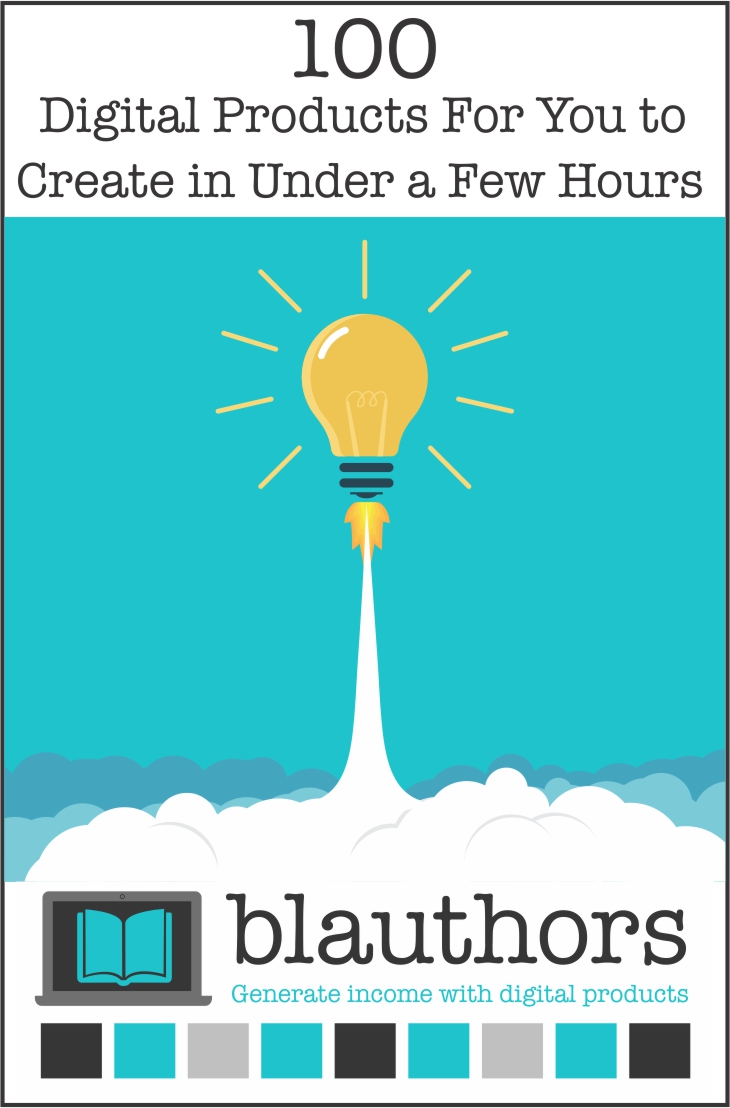 100
Digital Products For You to Create in Under a Few Hours

blauthors
Generate income with digital products